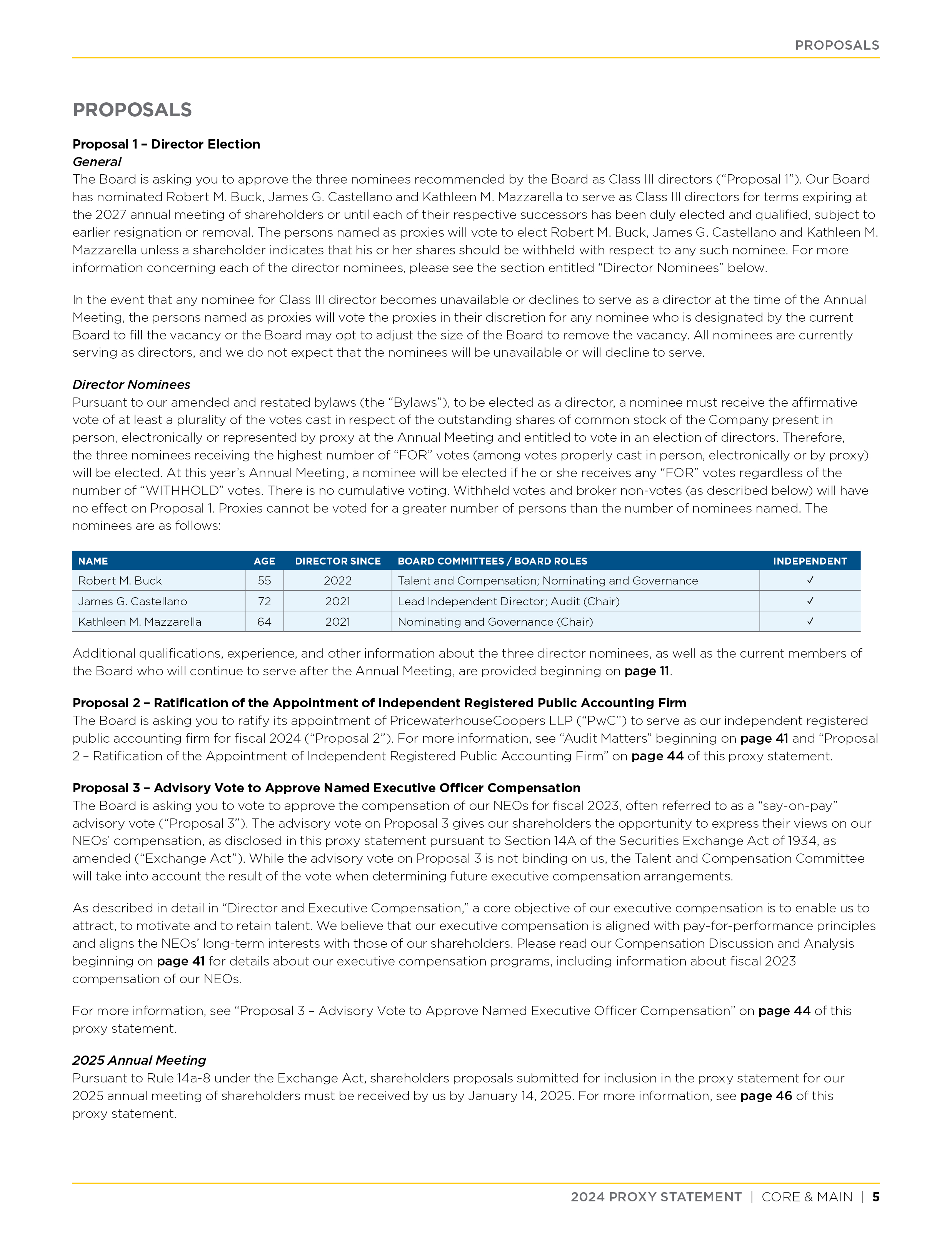 PROPOSALS

PROPOSALS

Proposal 1 – Director Election
General
The Board is asking you to approve the three nominees recommended by the Board as Class III directors (“Proposal 1”). Our Board has nominated Robert M. Buck, James G. Castellano and Kathleen M. Mazzarella to serve as Class III directors for terms expiring at the 2027 annual meeting of shareholders or until each of their respective successors has been duly elected and qualified, subject to earlier resignation or removal. The persons named as proxies will vote to elect Robert M. Buck, James G. Castellano and Kathleen M. Mazzarella unless a shareholder indicates that his or her shares should be withheld with respect to any such nominee. For more information concerning each of the director nominees, please see the section entitled “Director Nominees” below.

In the event that any nominee for Class III director becomes unavailable or declines to serve as a director at the time of the Annual Meeting, the persons named as proxies will vote the proxies in their discretion for any nominee who is designated by the current Board to fill the vacancy or the Board may opt to adjust the size of the Board to remove the vacancy. All nominees are currently serving as directors, and we do not expect that the nominees will be unavailable or will decline to serve.

Director Nominees
Pursuant to our amended and restated bylaws (the “Bylaws”), to be elected as a director, a nominee must receive the affirmative vote of at least a plurality of the votes cast in respect of the outstanding shares of common stock of the Company present in person, electronically or represented by proxy at the Annual Meeting and entitled to vote in an election of directors. Therefore, the three nominees receiving the highest number of “FOR” votes (among votes properly cast in person, electronically or by proxy) will be elected. At this year’s Annual Meeting, a nominee will be elected if he or she receives any “FOR” votes regardless of the number of “WITHHOLD” votes. There is no cumulative voting. Withheld votes and broker non-votes (as described below) will have no effect on Proposal 1. Proxies cannot be voted for a greater number of persons than the number of nominees named. The nominees are as follows:

| NAME | AGE | DIRECTOR SINCE | BOARD COMMITTEES / BOARD ROLES | INDEPENDENT |
|---|---|---|---|---|
| Robert M. Buck | 55 | 2022 | Talent and Compensation; Nominating and Governance | ✓ |
| James G. Castellano | 72 | 2021 | Lead Independent Director; Audit (Chair) | ✓ |
| Kathleen M. Mazzarella | 64 | 2021 | Nominating and Governance (Chair) | ✓ |

Additional qualifications, experience, and other information about the three director nominees, as well as the current members of the Board who will continue to serve after the Annual Meeting, are provided beginning on page 11.

Proposal 2 – Ratification of the Appointment of Independent Registered Public Accounting Firm
The Board is asking you to ratify its appointment of PricewaterhouseCoopers LLP (“PwC”) to serve as our independent registered public accounting firm for fiscal 2024 (“Proposal 2”). For more information, see “Audit Matters” beginning on page 41 and “Proposal 2 – Ratification of the Appointment of Independent Registered Public Accounting Firm” on page 44 of this proxy statement.

Proposal 3 – Advisory Vote to Approve Named Executive Officer Compensation
The Board is asking you to vote to approve the compensation of our NEOs for fiscal 2023, often referred to as a “say-on-pay” advisory vote (“Proposal 3”). The advisory vote on Proposal 3 gives our shareholders the opportunity to express their views on our NEOs’ compensation, as disclosed in this proxy statement pursuant to Section 14A of the Securities Exchange Act of 1934, as amended (“Exchange Act”). While the advisory vote on Proposal 3 is not binding on us, the Talent and Compensation Committee will take into account the result of the vote when determining future executive compensation arrangements.

As described in detail in “Director and Executive Compensation,” a core objective of our executive compensation is to enable us to attract, to motivate and to retain talent. We believe that our executive compensation is aligned with pay-for-performance principles and aligns the NEOs’ long-term interests with those of our shareholders. Please read our Compensation Discussion and Analysis beginning on page 41 for details about our executive compensation programs, including information about fiscal 2023 compensation of our NEOs.

For more information, see “Proposal 3 – Advisory Vote to Approve Named Executive Officer Compensation” on page 44 of this proxy statement.

2025 Annual Meeting
Pursuant to Rule 14a-8 under the Exchange Act, shareholders proposals submitted for inclusion in the proxy statement for our 2025 annual meeting of shareholders must be received by us by January 14, 2025. For more information, see page 46 of this proxy statement.

2024 PROXY STATEMENT | CORE & MAIN | 5